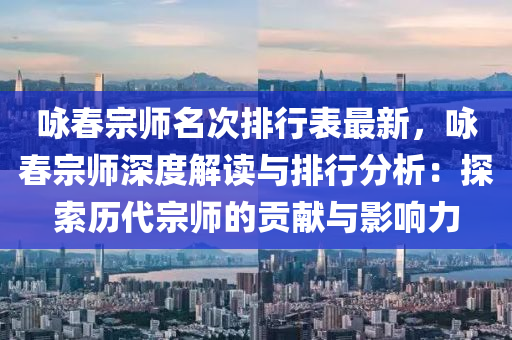 咏春宗师名次排行表最新，咏春宗师深度解读与排行分析：探索历代宗师的贡献与影响力